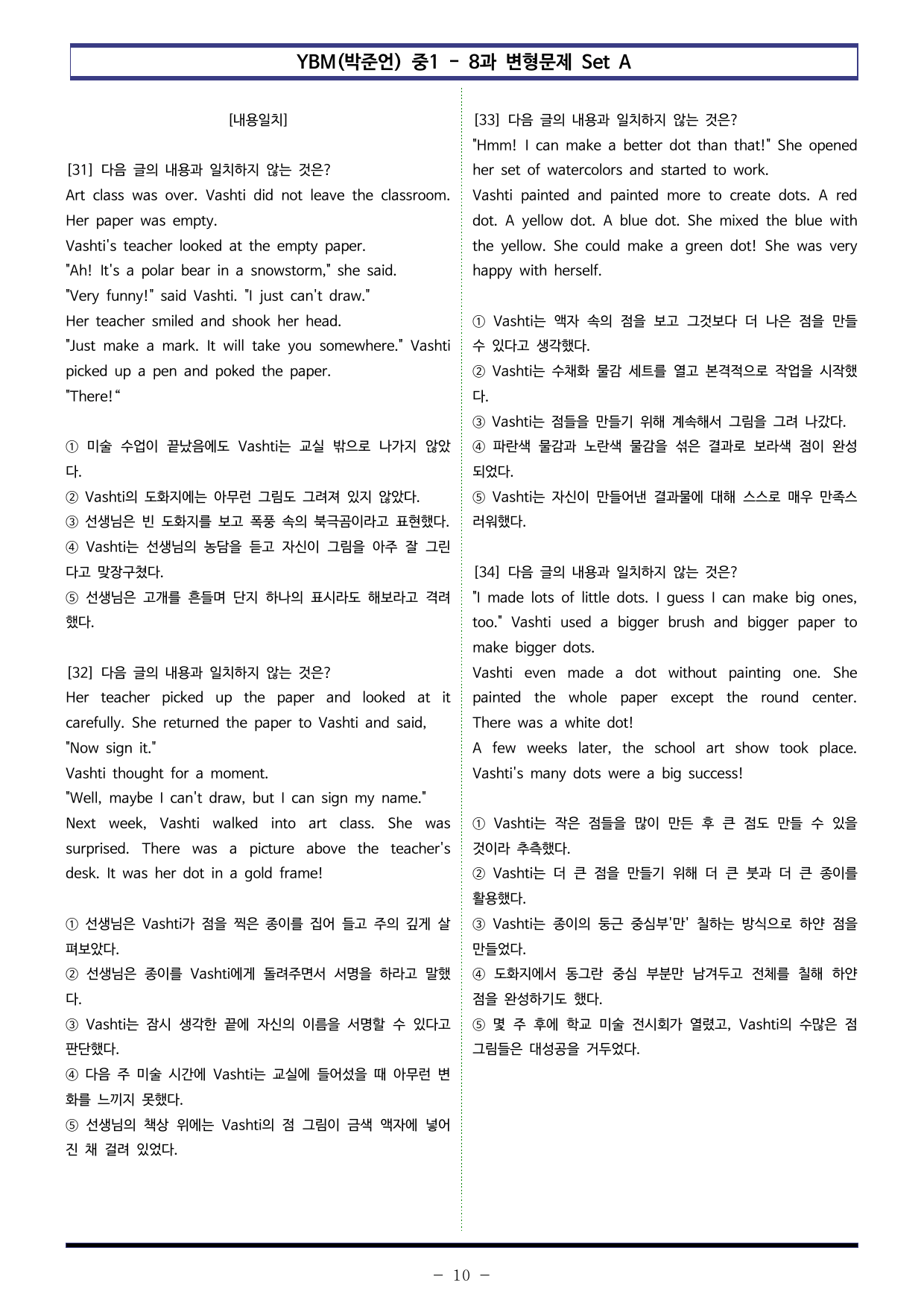 YBM(박준언) 중1 - 8과 변형문제 Set A

[내용일치]

[31] 다음 글의 내용과 일치하지 않는 것은?
Art class was over. Vashti did not leave the classroom. Her paper was empty.
Vashti's teacher looked at the empty paper.
"Ah! It's a polar bear in a snowstorm," she said.
"Very funny!" said Vashti. "I just can't draw."
Her teacher smiled and shook her head.
"Just make a mark. It will take you somewhere." Vashti picked up a pen and poked the paper.
"There!"

① 미술 수업이 끝났음에도 Vashti는 교실 밖으로 나가지 않았다.
② Vashti의 도화지에는 아무런 그림도 그려져 있지 않았다.
③ 선생님은 빈 도화지를 보고 폭풍 속의 북극곰이라고 표현했다.
④ Vashti는 선생님의 농담을 듣고 자신이 그림을 아주 잘 그린다고 맞장구쳤다.
⑤ 선생님은 고개를 흔들며 단지 하나의 표시라도 해보라고 격려했다.

[32] 다음 글의 내용과 일치하지 않는 것은?
Her teacher picked up the paper and looked at it carefully. She returned the paper to Vashti and said, "Now sign it."
Vashti thought for a moment.
"Well, maybe I can't draw, but I can sign my name."
Next week, Vashti walked into art class. She was surprised. There was a picture above the teacher's desk. It was her dot in a gold frame!

① 선생님은 Vashti가 점을 찍은 종이를 집어 들고 주의 깊게 살펴보았다.
② 선생님은 종이를 Vashti에게 돌려주면서 서명을 하라고 말했다.
③ Vashti는 잠시 생각한 끝에 자신의 이름을 서명할 수 있다고 판단했다.
④ 다음 주 미술 시간에 Vashti는 교실에 들어섰을 때 아무런 변화를 느끼지 못했다.
⑤ 선생님의 책상 위에는 Vashti의 점 그림이 금색 액자에 넣어진 채 걸려 있었다.

[33] 다음 글의 내용과 일치하지 않는 것은?
"Hmm! I can make a better dot than that!" She opened her set of watercolors and started to work.
Vashti painted and painted more to create dots. A red dot. A yellow dot. A blue dot. She mixed the blue with the yellow. She could make a green dot! She was very happy with herself.

① Vashti는 액자 속의 점을 보고 그것보다 더 나은 점을 만들 수 있다고 생각했다.
② Vashti는 수채화 물감 세트를 열고 본격적으로 작업을 시작했다.
③ Vashti는 점들을 만들기 위해 계속해서 그림을 그려 나갔다.
④ 파란색 물감과 노란색 물감을 섞은 결과로 보라색 점이 완성되었다.
⑤ Vashti는 자신이 만들어낸 결과물에 대해 스스로 매우 만족스러워했다.

[34] 다음 글의 내용과 일치하지 않는 것은?
"I made lots of little dots. I guess I can make big ones, too." Vashti used a bigger brush and bigger paper to make bigger dots.
Vashti even made a dot without painting one. She painted the whole paper except the round center. There was a white dot!
A few weeks later, the school art show took place. Vashti's many dots were a big success!

① Vashti는 작은 점들을 많이 만든 후 큰 점도 만들 수 있을 것이라 추측했다.
② Vashti는 더 큰 점을 만들기 위해 더 큰 붓과 더 큰 종이를 활용했다.
③ Vashti는 종이의 둥근 중심부'만' 칠하는 방식으로 하얀 점을 만들었다.
④ 도화지에서 동그란 중심 부분만 남겨두고 전체를 칠해 하얀 점을 완성하기도 했다.
⑤ 몇 주 후에 학교 미술 전시회가 열렸고, Vashti의 수많은 점 그림들은 대성공을 거두었다.

- 10 -